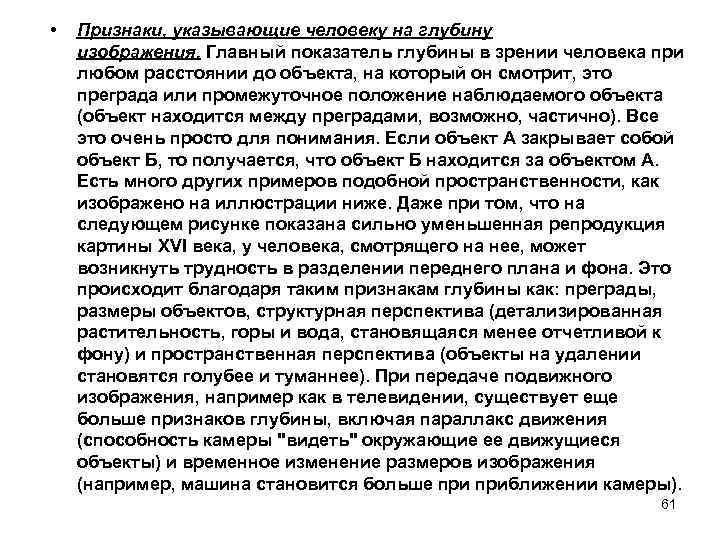 • Признаки, указывающие человеку на глубину изображения. Главный показатель глубины в зрении человека при любом расстоянии до объекта, на который он смотрит, это преграда или промежуточное положение наблюдаемого объекта (объект находится между преградами, возможно, частично). Все это очень просто для понимания. Если объект А закрывает собой объект Б, то получается, что объект Б находится за объектом А. Есть много других примеров подобной пространственности, как изображено на иллюстрации ниже. Даже при том, что на следующем рисунке показана сильно уменьшенная репродукция картины XVI века, у человека, смотрящего на нее, может возникнуть трудность в разделении переднего плана и фона. Это происходит благодаря таким признакам глубины как: преграды, размеры объектов, структурная перспектива (детализированная растительность, горы и вода, становящаяся менее отчетливой к фону) и пространственная перспектива (объекты на удалении становятся голубее и туманнее). При передаче подвижного изображения, например как в телевидении, существует еще больше признаков глубины, включая параллакс движения (способность камеры "видеть" окружающие ее движущиеся объекты) и временное изменение размеров изображения (например, машина становится больше при приближении камеры).

61